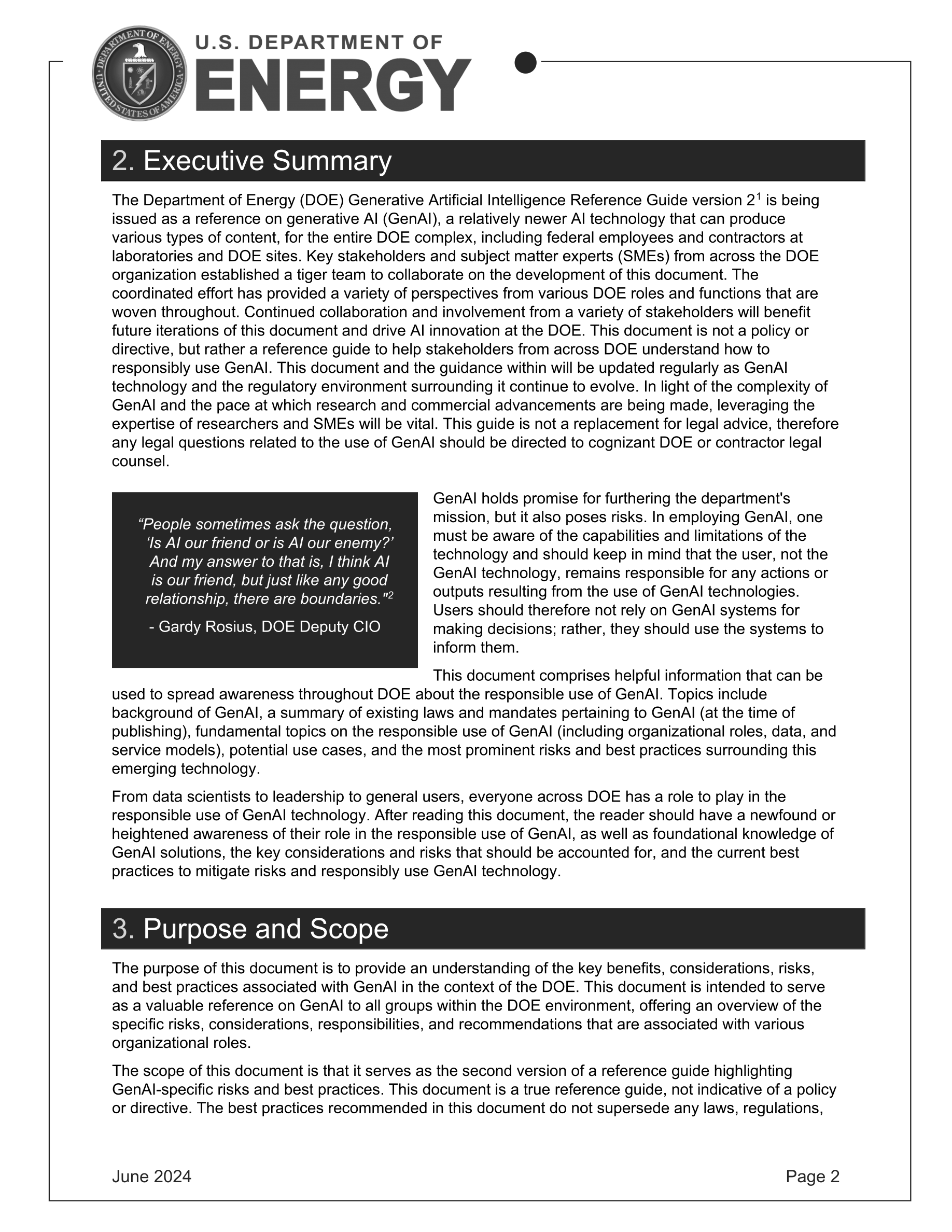 DEPARTMENT OF ENERGY UNITED STATES OF AMERICA

U.S. DEPARTMENT OF ENERGY

2. Executive Summary

The Department of Energy (DOE) Generative Artificial Intelligence Reference Guide version 2$^1$ is being issued as a reference on generative AI (GenAI), a relatively newer AI technology that can produce various types of content, for the entire DOE complex, including federal employees and contractors at laboratories and DOE sites. Key stakeholders and subject matter experts (SMEs) from across the DOE organization established a tiger team to collaborate on the development of this document. The coordinated effort has provided a variety of perspectives from various DOE roles and functions that are woven throughout. Continued collaboration and involvement from a variety of stakeholders will benefit future iterations of this document and drive AI innovation at the DOE. This document is not a policy or directive, but rather a reference guide to help stakeholders from across DOE understand how to responsibly use GenAI. This document and the guidance within will be updated regularly as GenAI technology and the regulatory environment surrounding it continue to evolve. In light of the complexity of GenAI and the pace at which research and commercial advancements are being made, leveraging the expertise of researchers and SMEs will be vital. This guide is not a replacement for legal advice, therefore any legal questions related to the use of GenAI should be directed to cognizant DOE or contractor legal counsel.

“People sometimes ask the question, ‘Is AI our friend or is AI our enemy?’ And my answer to that is, I think AI is our friend, but just like any good relationship, there are boundaries."$^2$

- Gardy Rosius, DOE Deputy CIO

GenAI holds promise for furthering the department's mission, but it also poses risks. In employing GenAI, one must be aware of the capabilities and limitations of the technology and should keep in mind that the user, not the GenAI technology, remains responsible for any actions or outputs resulting from the use of GenAI technologies. Users should therefore not rely on GenAI systems for making decisions; rather, they should use the systems to inform them.

This document comprises helpful information that can be used to spread awareness throughout DOE about the responsible use of GenAI. Topics include background of GenAI, a summary of existing laws and mandates pertaining to GenAI (at the time of publishing), fundamental topics on the responsible use of GenAI (including organizational roles, data, and service models), potential use cases, and the most prominent risks and best practices surrounding this emerging technology.

From data scientists to leadership to general users, everyone across DOE has a role to play in the responsible use of GenAI technology. After reading this document, the reader should have a newfound or heightened awareness of their role in the responsible use of GenAI, as well as foundational knowledge of GenAI solutions, the key considerations and risks that should be accounted for, and the current best practices to mitigate risks and responsibly use GenAI technology.

3. Purpose and Scope

The purpose of this document is to provide an understanding of the key benefits, considerations, risks, and best practices associated with GenAI in the context of the DOE. This document is intended to serve as a valuable reference on GenAI to all groups within the DOE environment, offering an overview of the specific risks, considerations, responsibilities, and recommendations that are associated with various organizational roles.

The scope of this document is that it serves as the second version of a reference guide highlighting GenAI-specific risks and best practices. This document is a true reference guide, not indicative of a policy or directive. The best practices recommended in this document do not supersede any laws, regulations,

June 2024

Page 2